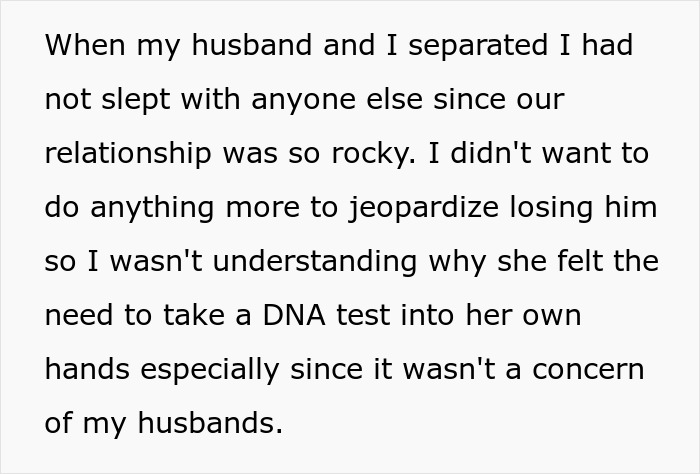 When my husband and I separated I had not slept with anyone else since our relationship was so rocky. I didn't want to do anything more to jeopardize losing him so I wasn't understanding why she felt the need to take a DNA test into her own hands especially since it wasn't a concern of my husbands.